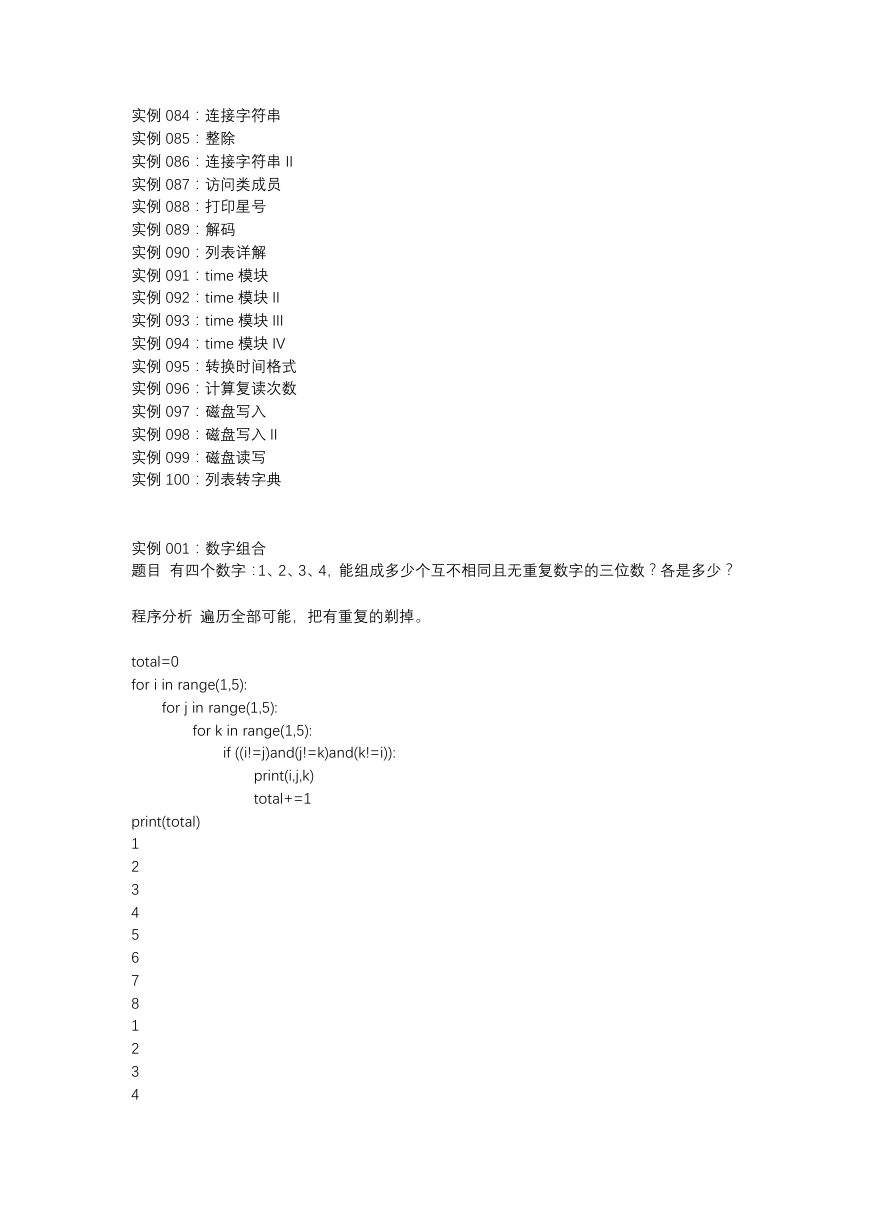 实例 084：连接字符串
实例 085：整除
实例 086：连接字符串 II
实例 087：访问类成员
实例 088：打印星号
实例 089：解码
实例 090：列表详解
实例 091：time 模块
实例 092：time 模块 II
实例 093：time 模块 III
实例 094：time 模块 IV
实例 095：转换时间格式
实例 096：计算复读次数
实例 097：磁盘写入
实例 098：磁盘写入 II
实例 099：磁盘读写
实例 100：列表转字典

实例 001：数字组合
题目 有四个数字：1、2、3、4，能组成多少个互不相同且无重复数字的三位数？各是多少？

程序分析 遍历全部可能，把有重复的剃掉。

total=0
for i in range(1,5):
    for j in range(1,5):
        for k in range(1,5):
            if ((i!=j)and(j!=k)and(k!=i)):
                print(i,j,k)
                total+=1
print(total)
1
2
3
4
5
6
7
8
1
2
3
4